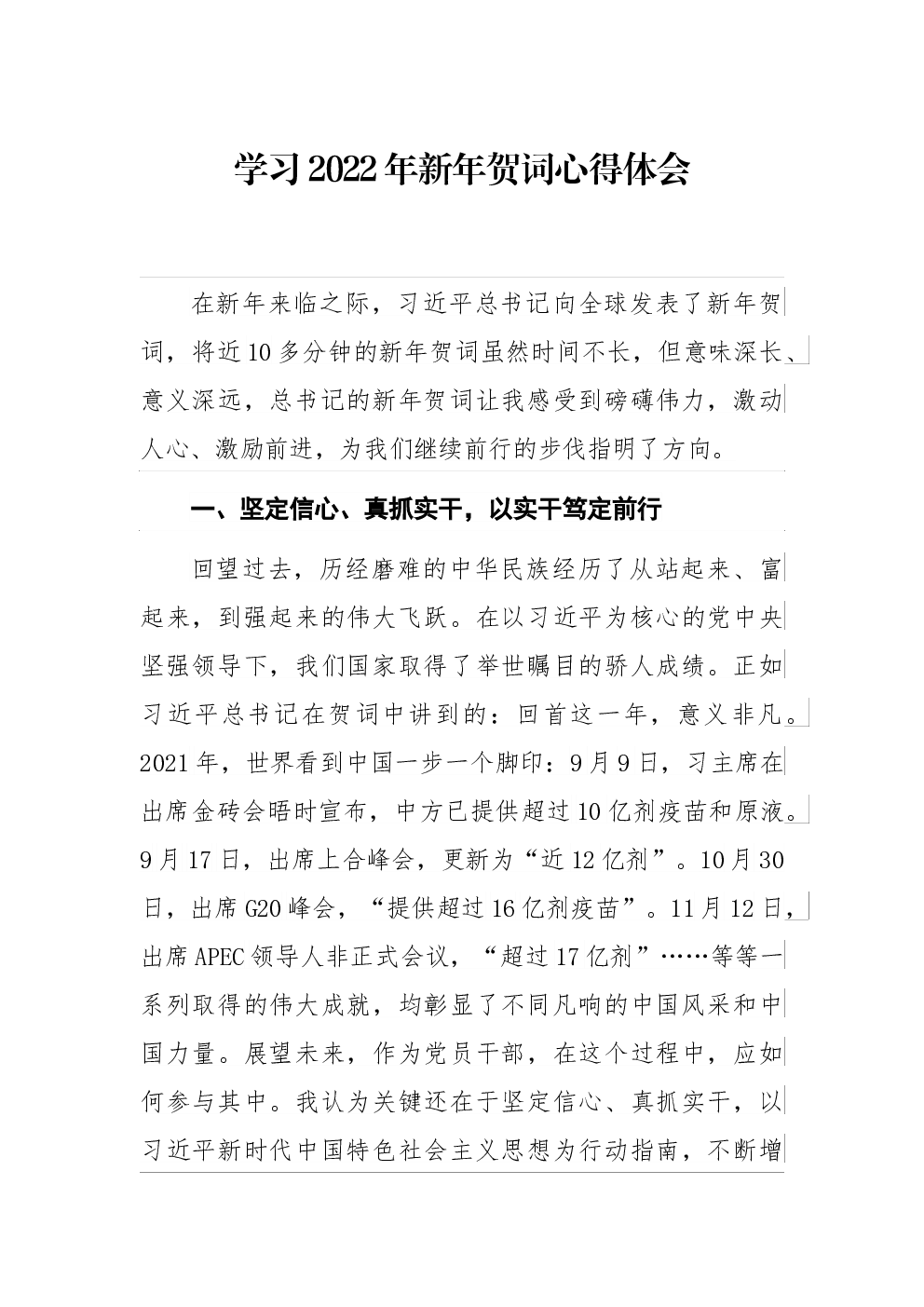 学习2022年新年贺词心得体会

在新年来临之际，习近平总书记向全球发表了新年贺词，将近10多分钟的新年贺词虽然时间不长，但意味深长、意义深远，总书记的新年贺词让我感受到磅礴伟力，激动人心、激励前进，为我们继续前行的步伐指明了方向。

一、坚定信心、真抓实干，以实干笃定前行

回望过去，历经磨难的中华民族经历了从站起来、富起来，到强起来的伟大飞跃。在以习近平为核心的党中央坚强领导下，我们国家取得了举世瞩目的骄人成绩。正如习近平总书记在贺词中讲到的：回首这一年，意义非凡。2021年，世界看到中国一步一个脚印：9月9日，习主席在出席金砖会晤时宣布，中方已提供超过10亿剂疫苗和原液。9月17日，出席上合峰会，更新为“近12亿剂”。10月30日，出席G20峰会，“提供超过16亿剂疫苗”。11月12日，出席APEC领导人非正式会议，“超过17亿剂”……等等一系列取得的伟大成就，均彰显了不同凡响的中国风采和中国力量。展望未来，作为党员干部，在这个过程中，应如何参与其中。我认为关键还在于坚定信心、真抓实干，以习近平新时代中国特色社会主义思想为行动指南，不断增